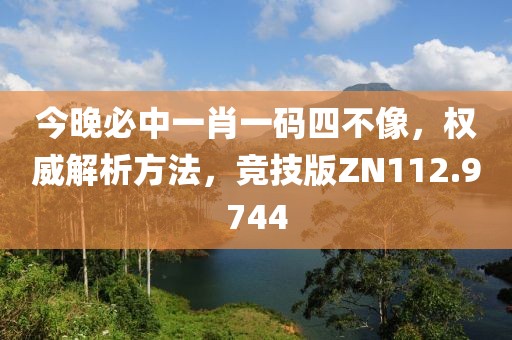 今晚必中一肖一码四不像，权威解析方法，竞技版ZN112.9744